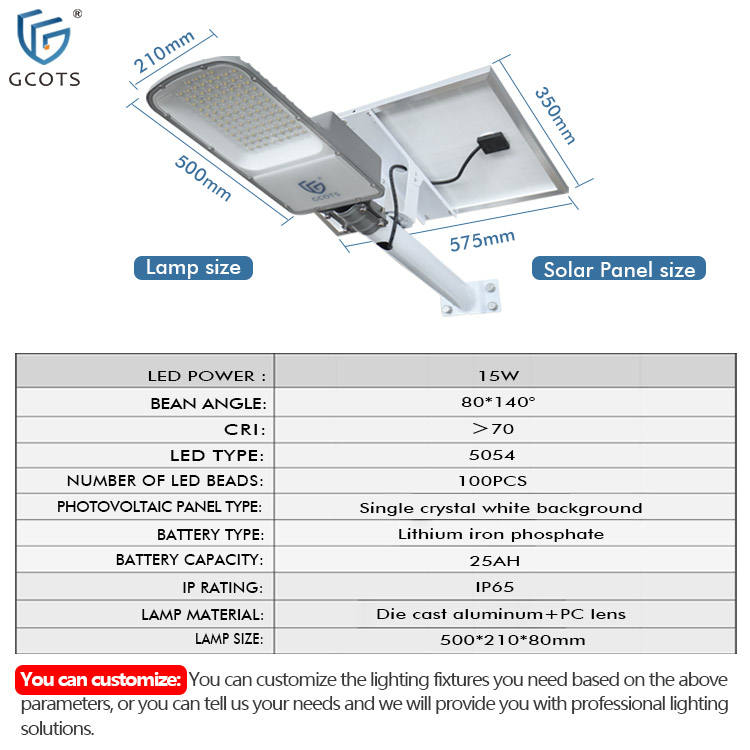 ®
GCOTS

210mm
500mm
GCOTS
350mm
575mm

Lamp size

Solar Panel size

| LED POWER : | 15W |
|---|---|
| BEAN ANGLE: | 80*140° |
| CRI: | >70 |
| LED TYPE: | 5054 |
| NUMBER OF LED BEADS: | 100PCS |
| PHOTOVOLTAIC PANEL TYPE: | Single crystal white background |
| BATTERY TYPE: | Lithium iron phosphate |
| BATTERY CAPACITY: | 25AH |
| IP RATING: | IP65 |
| LAMP MATERIAL: | Die cast aluminum+PC lens |
| LAMP SIZE: | 500*210*80mm |

You can customize: You can customize the lighting fixtures you need based on the above parameters, or you can tell us your needs and we will provide you with professional lighting solutions.